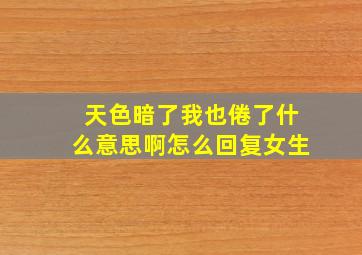 天色暗了我也倦了什么意思啊怎么回复女生